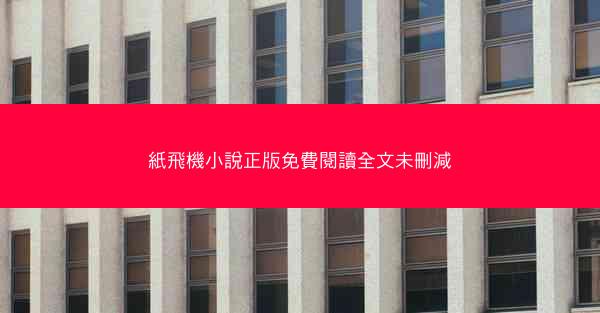 紙飛機小說正版免費閱讀全文未刪減